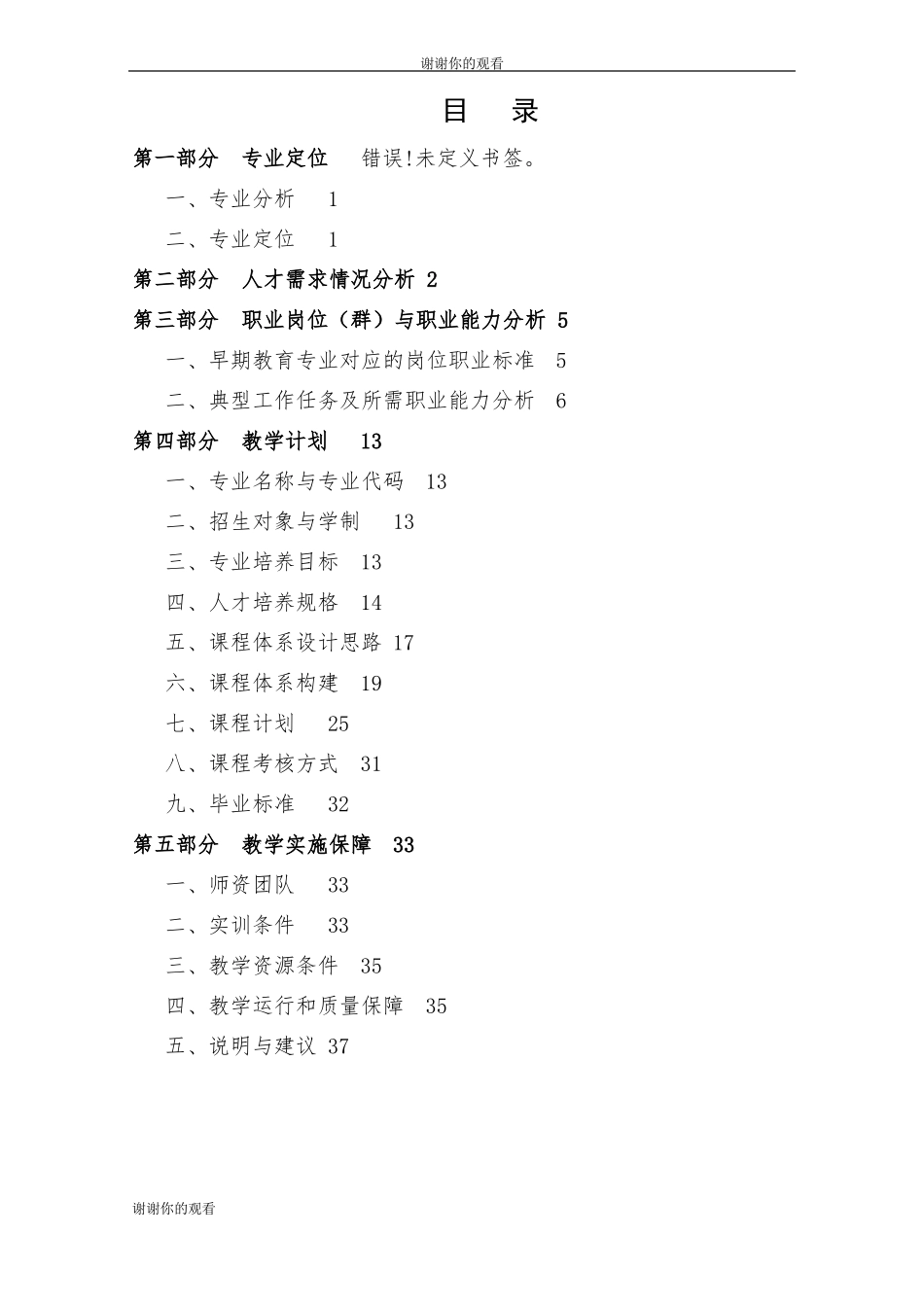 谢谢你的观看

目 录

第一部分 专业定位 错误!未定义书签。

一、专业分析 1

二、专业定位 1

第二部分 人才需求情况分析 2

第三部分 职业岗位（群）与职业能力分析 5

一、早期教育专业对应的岗位职业标准 5

二、典型工作任务及所需职业能力分析 6

第四部分 教学计划 13

一、专业名称与专业代码 13

二、招生对象与学制 13

三、专业培养目标 13

四、人才培养规格 14

五、课程体系设计思路 17

六、课程体系构建 19

七、课程计划 25

八、课程考核方式 31

九、毕业标准 32

第五部分 教学实施保障 33

一、师资团队 33

二、实训条件 33

三、教学资源条件 35

四、教学运行和质量保障 35

五、说明与建议 37

谢谢你的观看